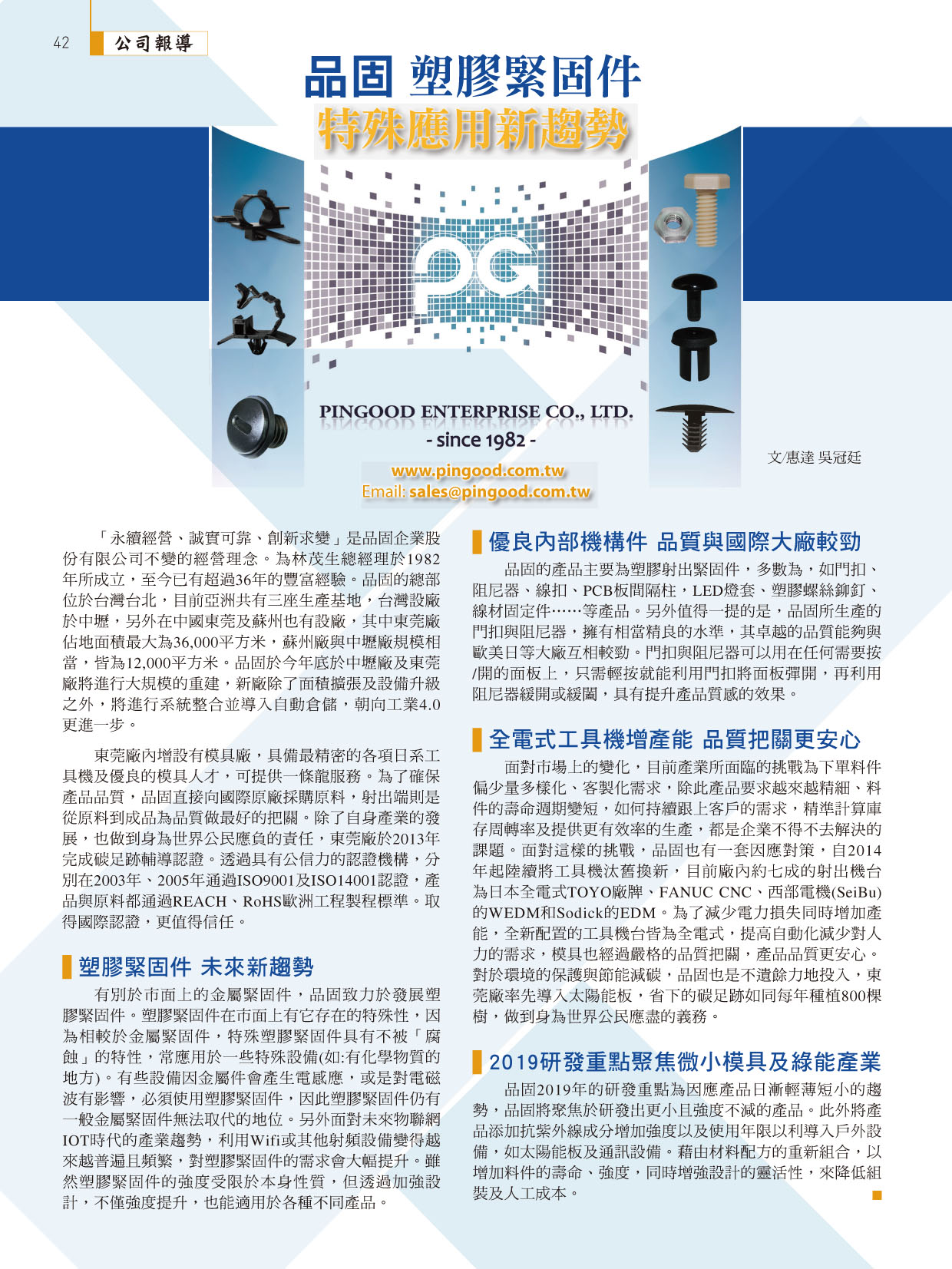 42 公司報導

品固 塑膠緊固件
特殊應用新趨勢

PG

PINGOOD ENTERPRISE CO., LTD.
- since 1982 -

www.pingood.com.tw
Email: sales@pingood.com.tw

文/惠達 吳冠廷

「永續經營、誠實可靠、創新求變」是品固企業股份有限公司不變的經營理念。為林茂生總經理於1982年所成立，至今已有超過36年的豐富經驗。品固的總部位於台灣台北，目前亞洲共有三座生產基地，台灣設廠於中壢，另外在中國東莞及蘇州也有設廠，其中東莞廠佔地面積最大為36,000平方米，蘇州廠與中壢廠規模相當，皆為12,000平方米。品固於今年底於中壢廠及東莞廠將進行大規模的重建，新廠除了面積擴張及設備升級之外，將進行系統整合並導入自動倉儲，朝向工業4.0更進一步。

東莞廠內增設有模具廠，具備最精密的各項日系工具機及優良的模具人才，可提供一條龍服務。為了確保產品品質，品固直接向國際原廠採購原料，射出端則是從原料到成品為品質做最好的把關。除了自身產業的發展，也做到身為世界公民應負的責任，東莞廠於2013年完成碳足跡輔導認證。透過具有公信力的認證機構，分別在2003年、2005年通過ISO9001及ISO14001認證，產品與原料都通過REACH、RoHS歐洲工程製程標準。取得國際認證，更值得信任。

塑膠緊固件 未來新趨勢

有別於市面上的金屬緊固件，品固致力於發展塑膠緊固件。塑膠緊固件在市面上有它存在的特殊性，因為相較於金屬緊固件，特殊塑膠緊固件具有不被「腐蝕」的特性，常應用於一些特殊設備(如:有化學物質的地方)。有些設備因金屬件會產生電感應，或是對電磁波有影響，必須使用塑膠緊固件，因此塑膠緊固件仍有一般金屬緊固件無法取代的地位。另外面對未來物聯網IOT時代的產業趨勢，利用Wifi或其他射頻設備變得越來越普遍且頻繁，對塑膠緊固件的需求會大幅提升。雖然塑膠緊固件的強度受限於本身性質，但透過加強設計，不僅強度提升，也能適用於各種不同產品。

優良內部機構件 品質與國際大廠較勁

品固的產品主要為塑膠射出緊固件，多數為，如門扣、阻尼器、線扣、PCB板間隔柱，LED燈套、塑膠螺絲鉚釘、線材固定件……等產品。另外值得一提的是，品固所生產的門扣與阻尼器，擁有相當精良的水準，其卓越的品質能夠與歐美日等大廠互相較勁。門扣與阻尼器可以用在任何需要按/開的面板上，只需輕按就能利用門扣將面板彈開，再利用阻尼器緩開或緩闔，具有提升產品質感的效果。

全電式工具機增產能 品質把關更安心

面對市場上的變化，目前產業所面臨的挑戰為下單料件偏少量多樣化、客製化需求，除此產品要求越來越精細、料件的壽命週期變短，如何持續跟上客戶的需求，精準計算庫存周轉率及提供更有效率的生產，都是企業不得不去解決的課題。面對這樣的挑戰，品固也有一套因應對策，自2014年起陸續將工具機汰舊換新，目前廠內約七成的射出機台為日本全電式TOYO廠牌、FANUC CNC、西部電機(SeiBu)的WEDM和Sodick的EDM。為了減少電力損失同時增加產能，全新配置的工具機台皆為全電式，提高自動化減少對人力的需求，模具也經過嚴格的品質把關，產品品質更安心。對於環境的保護與節能減碳，品固也是不遺餘力地投入，東莞廠率先導入太陽能板，省下的碳足跡如同每年種植800棵樹，做到身為世界公民應盡的義務。

2019研發重點聚焦微小模具及綠能產業

品固2019年的研發重點為因應產品日漸輕薄短小的趨勢，品固將聚焦於研發出更小且強度不減的產品。此外將產品添加抗紫外線成分增加強度以及使用年限以利導入戶外設備，如太陽能板及通訊設備。藉由材料配方的重新組合，以增加料件的壽命、強度，同時增強設計的靈活性，來降低組裝及人工成本。